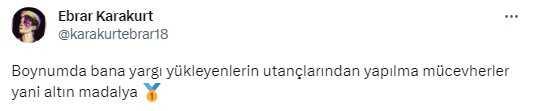 Ebrar Karakurt
@karakurtebrar18

...

Boynumda bana yargı yükleyenlerin utançlarından yapılma mücevherler yani altın madalya 🥇